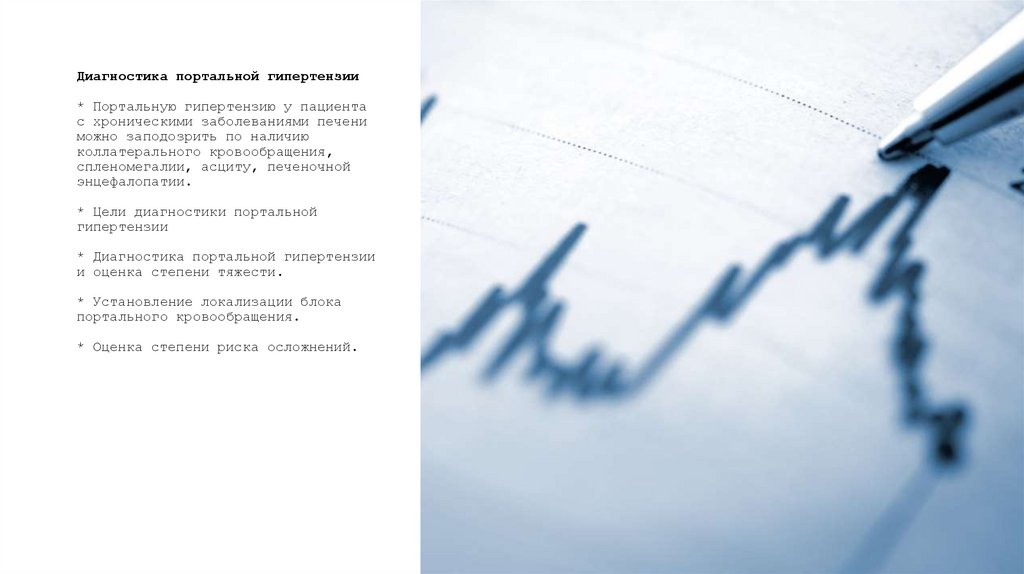 Диагностика портальной гипертензии

* Портальную гипертензию у пациента с хроническими заболеваниями печени можно заподозрить по наличию коллатерального кровообращения, спленомегалии, асциту, печеночной энцефалопатии.

* Цели диагностики портальной гипертензии

* Диагностика портальной гипертензии и оценка степени тяжести.

* Установление локализации блока портального кровообращения.

* Оценка степени риска осложнений.